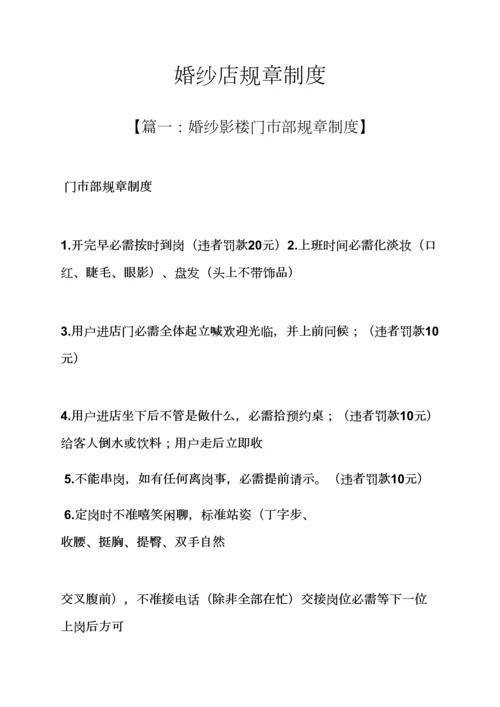 婚纱店规章制度

【篇一：婚纱影楼门市部规章制度】

门市部规章制度

1.开完早必需按时到岗（违者罚款20元）2.上班时间必需化淡妆（口红、睫毛、眼影）、盘发（头上不带饰品）

3.用户进店门必需全体起立喊欢迎光临，并上前问候；（违者罚款10元）

4.用户进店坐下后不管是做什么，必需拾预约桌；（违者罚款10元）给客人倒水或饮料；用户走后立即收

5.不能串岗，如有任何离岗事，必需提前请示。（违者罚款10元）

6.定岗时不准嘻笑闲聊，标准站姿（丁字步、收腰、挺胸、提臀、双手自然

交叉腹前），不准接电话（除非全部在忙）交接岗位必需等下一位上岗后方可